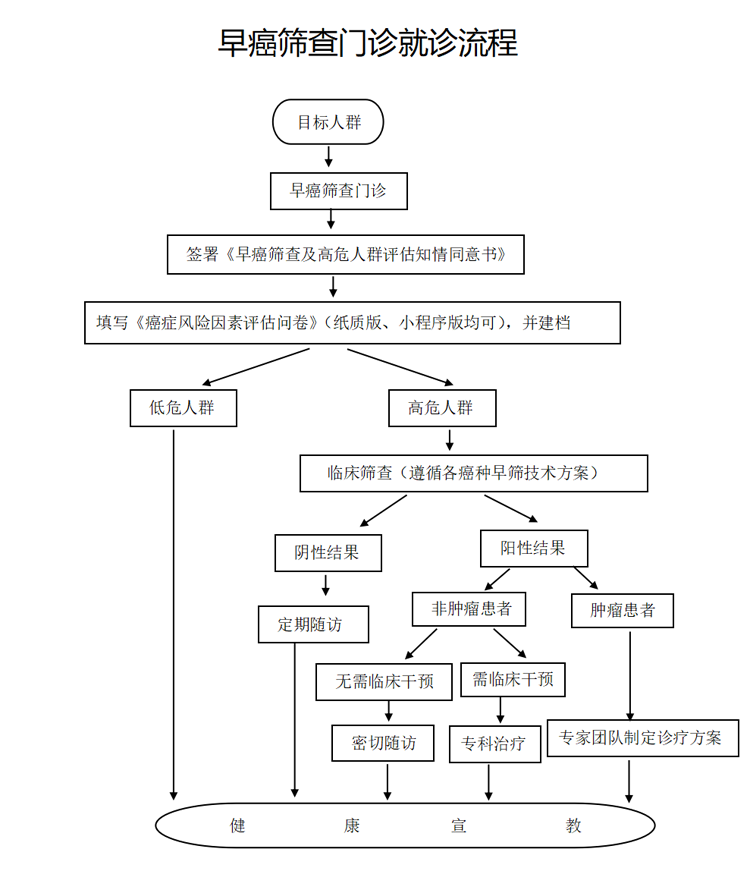 早癌筛查门诊就诊流程

目标人群

早癌筛查门诊

签署《早癌筛查及高危人群评估知情同意书》

填写《癌症风险因素评估问卷》（纸质版、小程序版均可），并建档

低危人群

高危人群

临床筛查（遵循各癌种早筛技术方案）

阴性结果

阳性结果

定期随访

非肿瘤患者

肿瘤患者

无需临床干预

需临床干预

密切随访

专科治疗

专家团队制定诊疗方案

健 康 宣 教